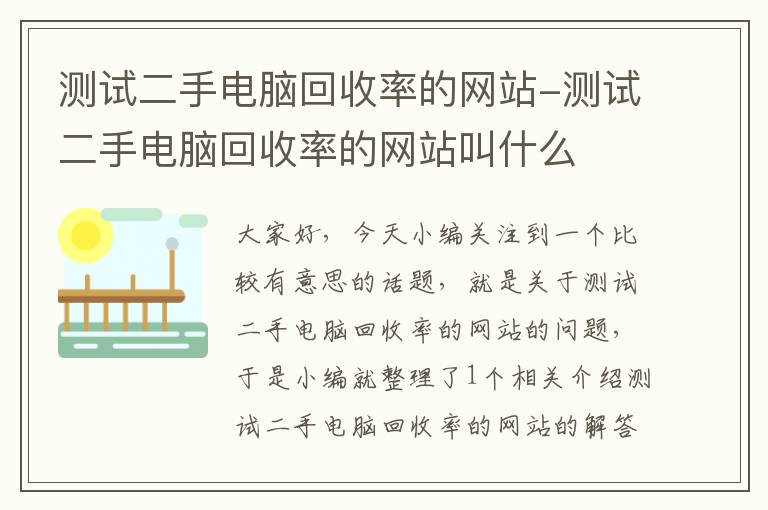 测试二手电脑回收率的网站-测试二手电脑回收率的网站叫什么

大家好，今天小编关注到一个比较有意思的话题，就是关于测试二手电脑回收率的网站的问题，于是小编就整理了1个相关介绍测试二手电脑回收率的网站的解答